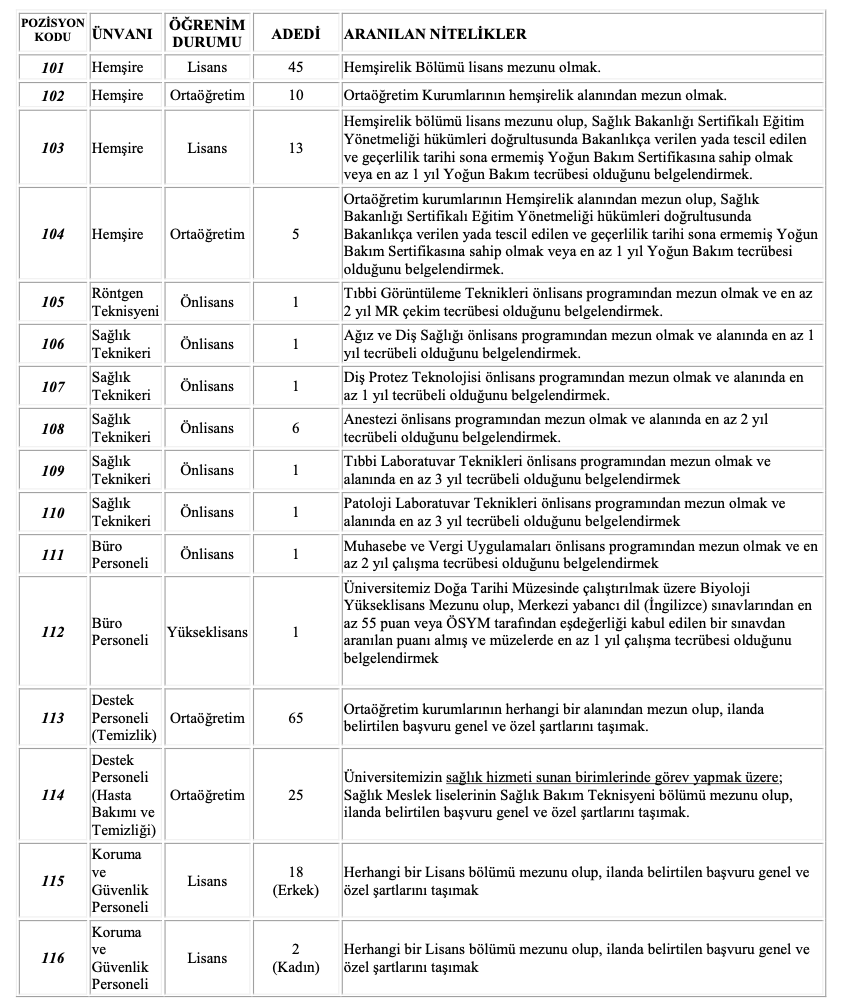 | POZİSYON KODU | ÜNVANI | ÖĞRENİM DURUMU | ADEDİ | ARANILAN NİTELİKLER |
|---|---|---|---|---|
| 101 | Hemşire | Lisans | 45 | Hemşirelik Bölümü lisans mezunu olmak. |
| 102 | Hemşire | Ortaöğretim | 10 | Ortaöğretim Kurumlarının hemşirelik alanından mezun olmak. |
| 103 | Hemşire | Lisans | 13 | Hemşirelik bölümü lisans mezunu olup, Sağlık Bakanlığı Sertifikalı Eğitim Yönetmeliği hükümleri doğrultusunda Bakanlıkça verilen yada tescil edilen ve geçerlilik tarihi sona ermemiş Yoğun Bakım Sertifikasına sahip olmak veya en az 1 yıl Yoğun Bakım tecrübesi olduğunu belgelendirmek. |
| 104 | Hemşire | Ortaöğretim | 5 | Ortaöğretim kurumlarının Hemşirelik alanından mezun olup, Sağlık Bakanlığı Sertifikalı Eğitim Yönetmeliği hükümleri doğrultusunda Bakanlıkça verilen yada tescil edilen ve geçerlilik tarihi sona ermemiş Yoğun Bakım Sertifikasına sahip olmak veya en az 1 yıl Yoğun Bakım tecrübesi olduğunu belgelendirmek. |
| 105 | Röntgen Teknisyeni | Önlisans | 1 | Tıbbi Görüntüleme Teknikleri önlisans programından mezun olmak ve en az 2 yıl MR çekim tecrübesi olduğunu belgelendirmek. |
| 106 | Sağlık Teknikeri | Önlisans | 1 | Ağız ve Diş Sağlığı önlisans programından mezun olmak ve alanında en az 1 yıl tecrübeli olduğunu belgelendirmek. |
| 107 | Sağlık Teknikeri | Önlisans | 1 | Diş Protez Teknolojisi önlisans programından mezun olmak ve alanında en az 1 yıl tecrübeli olduğunu belgelendirmek. |
| 108 | Sağlık Teknikeri | Önlisans | 6 | Anestezi önlisans programından mezun olmak ve alanında en az 2 yıl tecrübeli olduğunu belgelendirmek. |
| 109 | Sağlık Teknikeri | Önlisans | 1 | Tıbbi Laboratuvar Teknikleri önlisans programından mezun olmak ve alanında en az 3 yıl tecrübeli olduğunu belgelendirmek |
| 110 | Sağlık Teknikeri | Önlisans | 1 | Patoloji Laboratuvar Teknikleri önlisans programından mezun olmak ve alanında en az 3 yıl tecrübeli olduğunu belgelendirmek |
| 111 | Büro Personeli | Önlisans | 1 | Muhasebe ve Vergi Uygulamaları önlisans programından mezun olmak ve en az 2 yıl çalışma tecrübesi olduğunu belgelendirmek |
| 112 | Büro Personeli | Yükseklisans | 1 | Üniversitemiz Doğa Tarihi Müzesinde çalıştırılmak üzere Biyoloji Yükseklisans Mezunu olup, Merkezi yabancı dil (İngilizce) sınavlarından en az 55 puan veya ÖSYM tarafından eşdeğerliği kabul edilen bir sınavdan aranılan puanı almış ve müzelerde en az 1 yıl çalışma tecrübesi olduğunu belgelendirmek |
| 113 | Destek Personeli (Temizlik) | Ortaöğretim | 65 | Ortaöğretim kurumlarının herhangi bir alanından mezun olup, ilanda belirtilen başvuru genel ve özel şartlarını taşımak. |
| 114 | Destek Personeli (Hasta Bakımı ve Temizliği) | Ortaöğretim | 25 | Üniversitemizin sağlık hizmeti sunan birimlerinde görev yapmak üzere; Sağlık Meslek liselerinin Sağlık Bakım Teknisyeni bölümü mezunu olup, ilanda belirtilen başvuru genel ve özel şartlarını taşımak. |
| 115 | Koruma ve Güvenlik Personeli | Lisans | 18 (Erkek) | Herhangi bir Lisans bölümü mezunu olup, ilanda belirtilen başvuru genel ve özel şartlarını taşımak |
| 116 | Koruma ve Güvenlik Personeli | Lisans | 2 (Kadın) | Herhangi bir Lisans bölümü mezunu olup, ilanda belirtilen başvuru genel ve özel şartlarını taşımak |